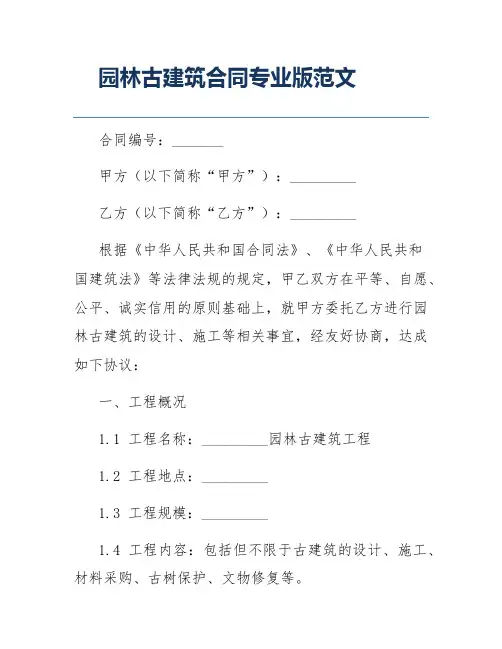 园林古建筑合同专业版范文

合同编号：________

甲方（以下简称“甲方”）：__________

乙方（以下简称“乙方”）：__________

根据《中华人民共和国合同法》、《中华人民共和国建筑法》等法律法规的规定，甲乙双方在平等、自愿、公平、诚实信用的原则基础上，就甲方委托乙方进行园林古建筑的设计、施工等相关事宜，经友好协商，达成如下协议：

一、工程概况

1.1 工程名称：__________园林古建筑工程

1.2 工程地点：__________

1.3 工程规模：__________

1.4 工程内容：包括但不限于古建筑的设计、施工、材料采购、古树保护、文物修复等。